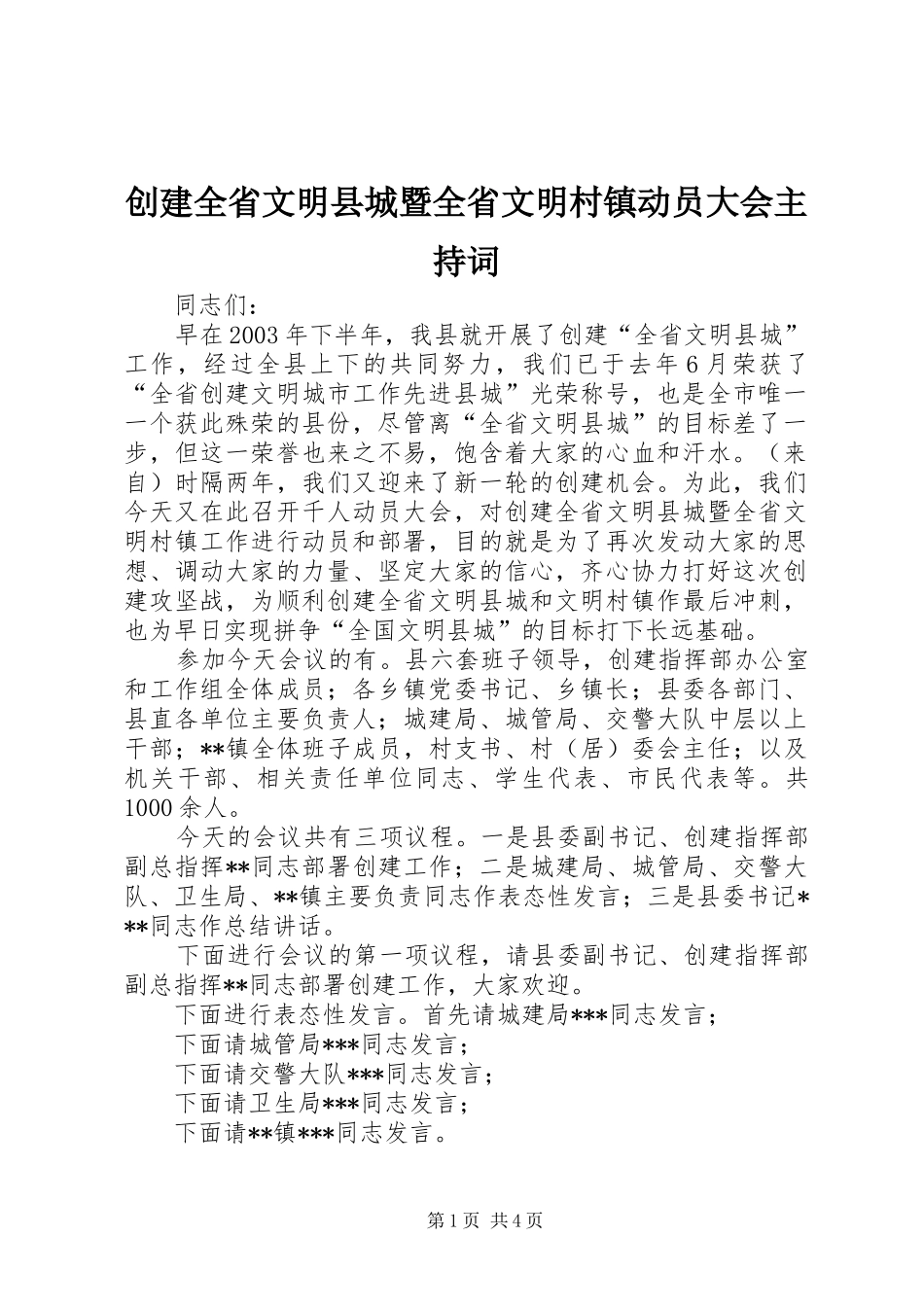 创建全省文明县城暨全省文明村镇动员大会主持词

同志们：

早在2003年下半年，我县就开展了创建“全省文明县城”工作，经过全县上下的共同努力，我们已于去年6月荣获了“全省创建文明城市工作先进县城”光荣称号，也是全市唯一一个获此殊荣的县份，尽管离“全省文明县城”的目标差了一步，但这一荣誉也来之不易，饱含着大家的心血和汗水。（来自）时隔两年，我们又迎来了新一轮的创建机会。为此，我们今天又在此召开千人动员大会，对创建全省文明县城暨全省文明村镇工作进行动员和部署，目的就是为了再次发动大家的思想、调动大家的力量、坚定大家的信心，齐心协力打好这次创建攻坚战，为顺利创建全省文明县城和文明村镇作最后冲刺，也为早日实现拼争“全国文明县城”的目标打下长远基础。

参加今天会议的有。县六套班子领导，创建指挥部办公室和工作组全体成员；各乡镇党委书记、乡镇长；县委各部门、县直各单位主要负责人；城建局、城管局、交警大队中层以上干部；**镇全体班子成员，村支书、村（居）委会主任；以及机关干部、相关责任单位同志、学生代表、市民代表等。共1000余人。

今天的会议共有三项议程。一是县委副书记、创建指挥部副总指挥**同志部署创建工作；二是城建局、城管局、交警大队、卫生局、**镇主要负责同志作表态性发言；三是县委书记***同志作总结讲话。

下面进行会议的第一项议程，请县委副书记、创建指挥部副总指挥**同志部署创建工作，大家欢迎。

下面进行表态性发言。首先请城建局***同志发言；

下面请城管局***同志发言；

下面请交警大队***同志发言；

下面请卫生局***同志发言；

下面请**镇***同志发言。

第1页 共4页